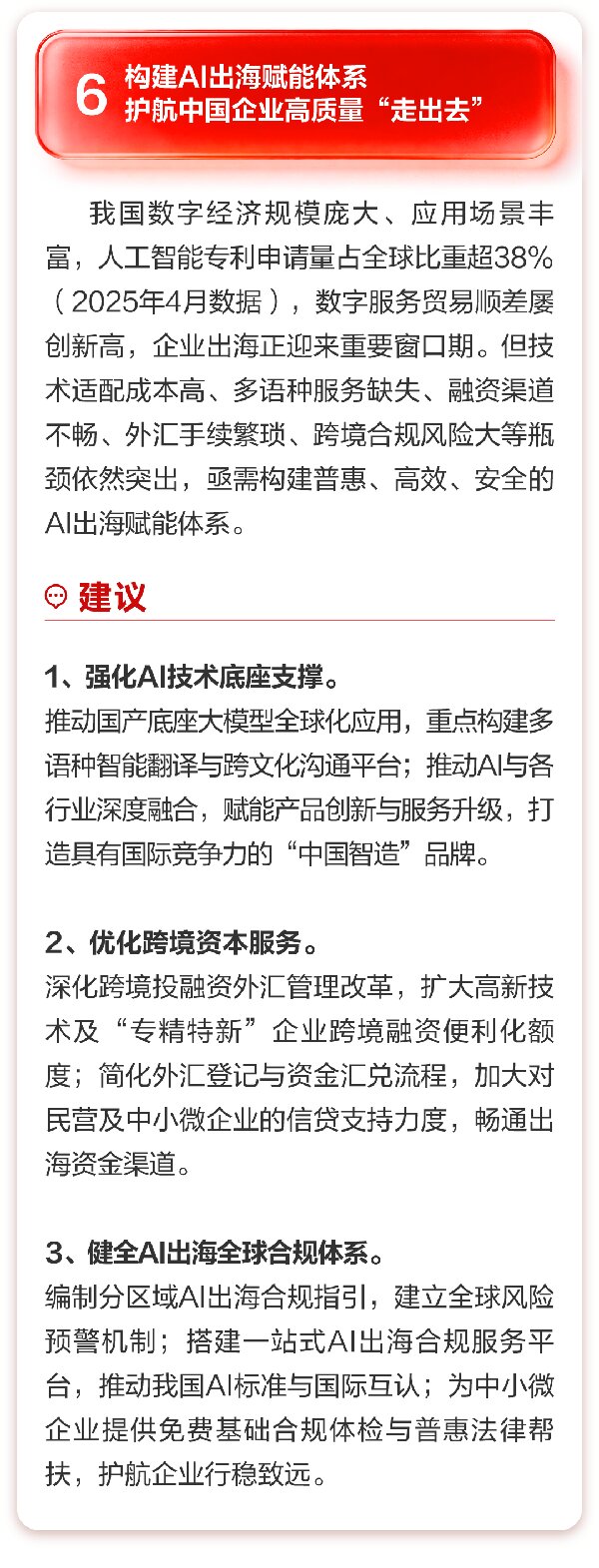 6 构建AI出海赋能体系
护航中国企业高质量“走出去”

我国数字经济规模庞大、应用场景丰富，人工智能专利申请量占全球比重超38%（2025年4月数据），数字服务贸易顺差屡创新高，企业出海正迎来重要窗口期。但技术适配成本高、多语种服务缺失、融资渠道不畅、外汇手续繁琐、跨境合规风险大等瓶颈依然突出，亟需构建普惠、高效、安全的AI出海赋能体系。

建议

1、强化AI技术底座支撑。
推动国产底座大模型全球化应用，重点构建多语种智能翻译与跨文化沟通平台；推动AI与各行业深度融合，赋能产品创新与服务升级，打造具有国际竞争力的“中国智造”品牌。

2、优化跨境资本服务。
深化跨境投融资外汇管理改革，扩大高新技术及“专精特新”企业跨境融资便利化额度；简化外汇登记与资金汇兑流程，加大对民营及中小微企业的信贷支持力度，畅通出海资金渠道。

3、健全AI出海全球合规体系。
编制分区域AI出海合规指引，建立全球风险预警机制；搭建一站式AI出海合规服务平台，推动我国AI标准与国际互认；为中小微企业提供免费基础合规体检与普惠法律帮扶，护航企业行稳致远。